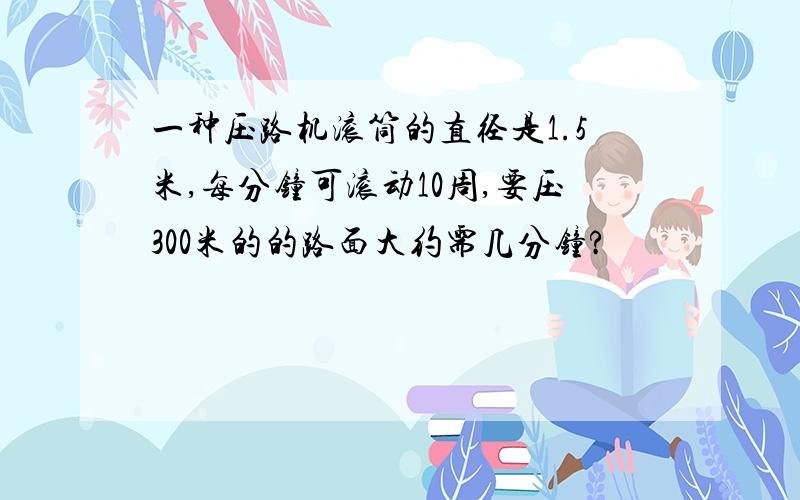 一种压路机滚筒的直径是1.5米,每分钟可滚动10周,要压300米的的路面大约需几分钟?